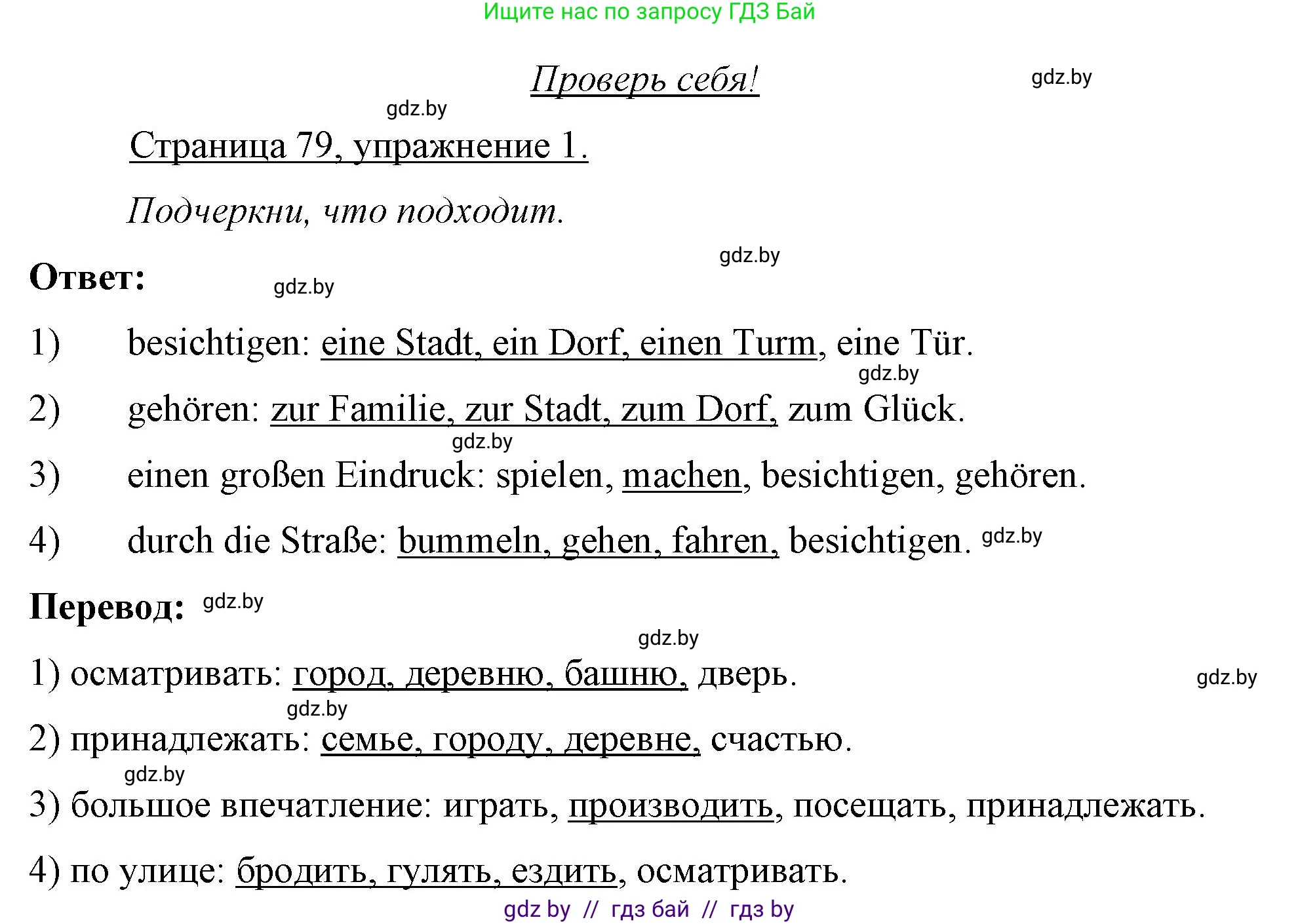 Ищите нас по запросу ГДЗ Бай

Проверь себя!

gdz.by

gdz.by

Страница 79, упражнение 1.

Подчеркни, что подходит.

gdz.by

Ответ:

gdz.by

1) besichtigen: eine Stadt, ein Dorf, einen Turm, eine Tür.

gdz.by

2) gehören: zur Familie, zur Stadt, zum Dorf, zum Glück.

gdz.by

3) einen großen Eindruck: spielen, machen, besichtigen, gehören.

4) durch die Straße: bummeln, gehen, fahren, besichtigen. gdz.by

Перевод: gdz.by

gdz.by

1) осматривать: город, деревню, башню, дверь.

gdz.by

gdz.by

2) принадлежать: семье, городу, деревне, счастью.

gdz.by

3) большое впечатление: играть, производить, посещать, принадлежать.

4) по улице: бродить, гулять, ездить, осматривать.

gdz by // гдз бай // гдз by